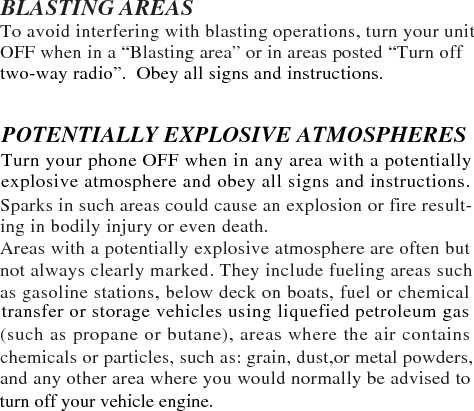 BLASTING AREAS
To avoid interfering with blasting operations, turn your unit OFF when in a “Blasting area” or in areas posted “Turn off two-way radio”.  Obey all signs and instructions.

POTENTIALLY EXPLOSIVE ATMOSPHERES
Turn your phone OFF when in any area with a potentially explosive atmosphere and obey all signs and instructions.
Sparks in such areas could cause an explosion or fire resulting in bodily injury or even death.
Areas with a potentially explosive atmosphere are often but not always clearly marked. They include fueling areas such as gasoline stations, below deck on boats, fuel or chemical transfer or storage vehicles using liquefied petroleum gas (such as propane or butane), areas where the air contains chemicals or particles, such as: grain, dust,or metal powders, and any other area where you would normally be advised to turn off your vehicle engine.